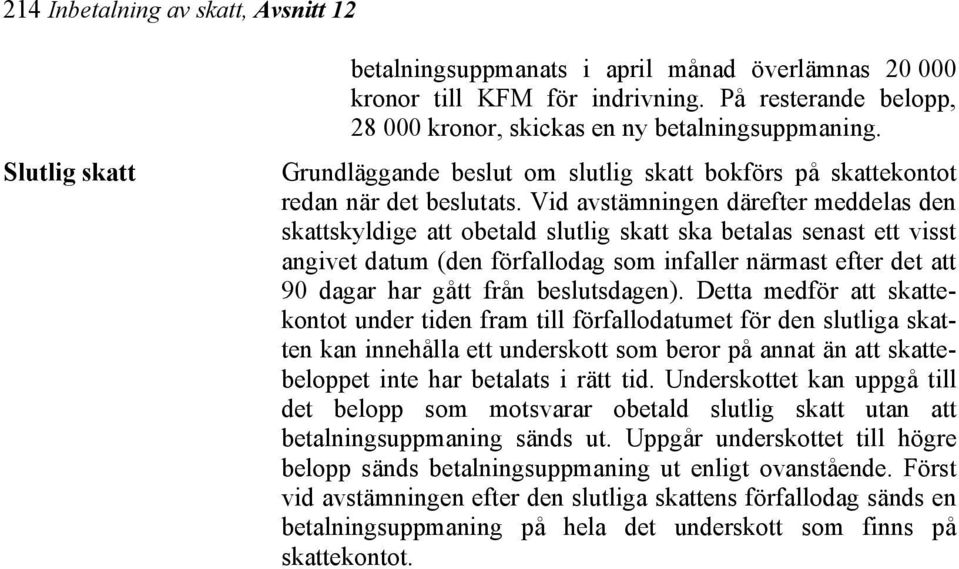 214 Inbetalning av skatt, Avsnitt 12

betalningsuppmanats i april månad överlämnas 20 000 kronor till KFM för indrivning. På resterande belopp, 28 000 kronor, skickas en ny betalningsuppmaning.

Slutlig skatt

Grundläggande beslut om slutlig skatt bokförs på skattekontot redan när det beslutats. Vid avstämningen därefter meddelas den skattskyldige att obetald slutlig skatt ska betalas senast ett visst angivet datum (den förfallodag som infaller närmast efter det att 90 dagar har gått från beslutsdagen). Detta medför att skattekontot under tiden fram till förfallodatumet för den slutliga skatten kan innehålla ett underskott som beror på annat än att skattebeloppet inte har betalats i rätt tid. Underskottet kan uppgå till det belopp som motsvarar obetald slutlig skatt utan att betalningsuppmaning sänds ut. Uppgår underskottet till högre belopp sänds betalningsuppmaning ut enligt ovanstående. Först vid avstämningen efter den slutliga skattens förfallodag sänds en betalningsuppmaning på hela det underskott som finns på skattekontot.